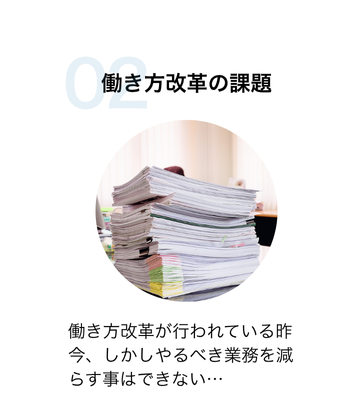 02
働き方改革の課題

働き方改革が行われている昨今、しかしやるべき業務を減らす事はできない…